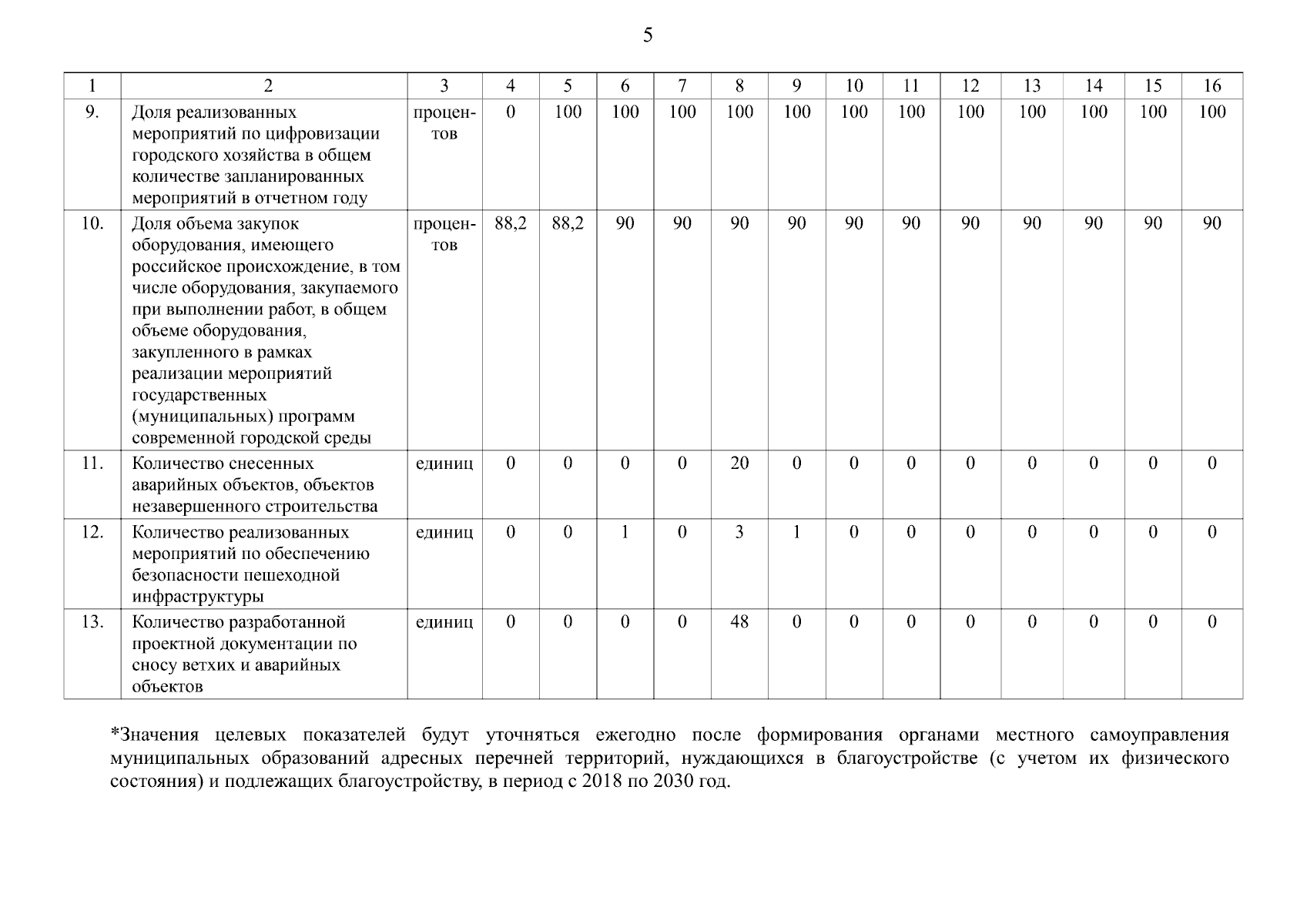 5

| 1 | 2 | 3 | 4 | 5 | 6 | 7 | 8 | 9 | 10 | 11 | 12 | 13 | 14 | 15 | 16 |
|---|---|---|---|---|---|---|---|---|---|---|---|---|---|---|---|
| 9. | Доля реализованных мероприятий по цифровизации городского хозяйства в общем количестве запланированных мероприятий в отчетном году | процентов | 0 | 100 | 100 | 100 | 100 | 100 | 100 | 100 | 100 | 100 | 100 | 100 | 100 |
| 10. | Доля объема закупок оборудования, имеющего российское происхождение, в том числе оборудования, закупаемого при выполнении работ, в общем объеме оборудования, закупленного в рамках реализации мероприятий государственных (муниципальных) программ современной городской среды | процентов | 88,2 | 88,2 | 90 | 90 | 90 | 90 | 90 | 90 | 90 | 90 | 90 | 90 | 90 |
| 11. | Количество снесенных аварийных объектов, объектов незавершенного строительства | единиц | 0 | 0 | 0 | 0 | 20 | 0 | 0 | 0 | 0 | 0 | 0 | 0 | 0 |
| 12. | Количество реализованных мероприятий по обеспечению безопасности пешеходной инфраструктуры | единиц | 0 | 0 | 1 | 0 | 3 | 1 | 0 | 0 | 0 | 0 | 0 | 0 | 0 |
| 13. | Количество разработанной проектной документации по сносу ветхих и аварийных объектов | единиц | 0 | 0 | 0 | 0 | 48 | 0 | 0 | 0 | 0 | 0 | 0 | 0 | 0 |

*Значения целевых показателей будут уточняться ежегодно после формирования органами местного самоуправления муниципальных образований адресных перечней территорий, нуждающихся в благоустройстве (с учетом их физического состояния) и подлежащих благоустройству, в период с 2018 по 2030 год.